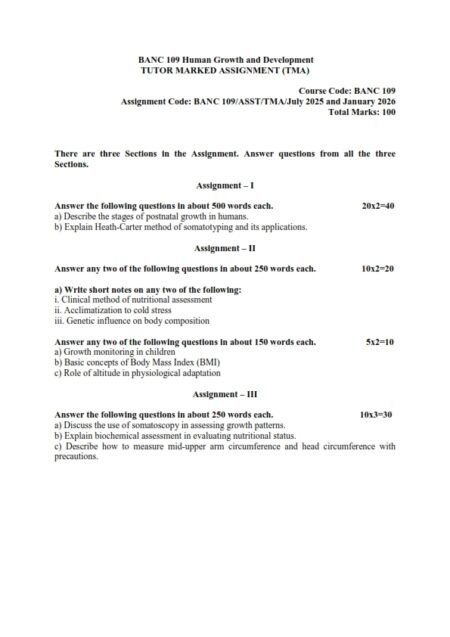 BANC 109 Human Growth and Development
TUTOR MARKED ASSIGNMENT (TMA)

Course Code: BANC 109
Assignment Code: BANC 109/ASST/TMA/July 2025 and January 2026
Total Marks: 100

There are three Sections in the Assignment. Answer questions from all the three Sections.

Assignment – I

Answer the following questions in about 500 words each. 20x2=40
a) Describe the stages of postnatal growth in humans.
b) Explain Heath-Carter method of somatotyping and its applications.

Assignment – II

Answer any two of the following questions in about 250 words each. 10x2=20

a) Write short notes on any two of the following:
i. Clinical method of nutritional assessment
ii. Acclimatization to cold stress
iii. Genetic influence on body composition

Answer any two of the following questions in about 150 words each. 5x2=10
a) Growth monitoring in children
b) Basic concepts of Body Mass Index (BMI)
c) Role of altitude in physiological adaptation

Assignment – III

Answer the following questions in about 250 words each. 10x3=30
a) Discuss the use of somatoscopy in assessing growth patterns.
b) Explain biochemical assessment in evaluating nutritional status.
c) Describe how to measure mid-upper arm circumference and head circumference with precautions.